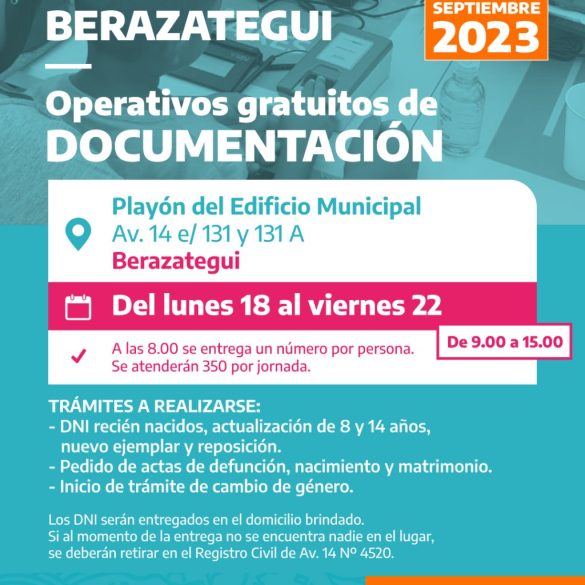 BERAZATEGUI

SEPTIEMBRE
2023

Operativos gratuitos de
DOCUMENTACIÓN

Playón del Edificio Municipal
Av. 14 e/ 131 y 131 A
Berazategui

Del lunes 18 al viernes 22

De 9.00 a 15.00

✓ A las 8.00 se entrega un número por persona. Se atenderán 350 por jornada.

TRÁMITES A REALIZARSE:
- DNI recién nacidos, actualización de 8 y 14 años, nuevo ejemplar y reposición.
- Pedido de actas de defunción, nacimiento y matrimonio.
- Inicio de trámite de cambio de género.

Los DNI serán entregados en el domicilio brindado. Si al momento de la entrega no se encuentra nadie en el lugar, se deberán retirar en el Registro Civil de Av. 14 Nº 4520.